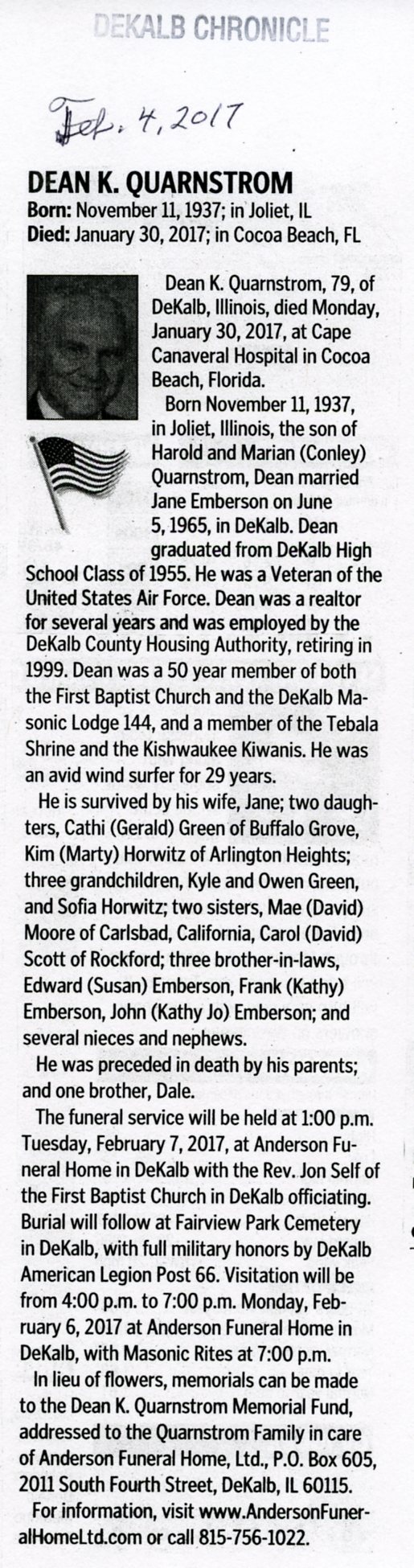 DEKALB CHRONICLE

Feb. 4, 2017

DEAN K. QUARNSTROM
Born: November 11, 1937; in Joliet, IL
Died: January 30, 2017; in Cocoa Beach, FL

Dean K. Quarnstrom, 79, of DeKalb, Illinois, died Monday, January 30, 2017, at Cape Canaveral Hospital in Cocoa Beach, Florida.

Born November 11, 1937, in Joliet, Illinois, the son of Harold and Marian (Conley) Quarnstrom, Dean married Jane Emberson on June 5, 1965, in DeKalb. Dean graduated from DeKalb High School Class of 1955. He was a Veteran of the United States Air Force. Dean was a realtor for several years and was employed by the DeKalb County Housing Authority, retiring in 1999. Dean was a 50 year member of both the First Baptist Church and the DeKalb Masonic Lodge 144, and a member of the Tebala Shrine and the Kishwaukee Kiwanis. He was an avid wind surfer for 29 years.

He is survived by his wife, Jane; two daughters, Cathi (Gerald) Green of Buffalo Grove, Kim (Marty) Horwitz of Arlington Heights; three grandchildren, Kyle and Owen Green, and Sofia Horwitz; two sisters, Mae (David) Moore of Carlsbad, California, Carol (David) Scott of Rockford; three brother-in-laws, Edward (Susan) Emberson, Frank (Kathy) Emberson, John (Kathy Jo) Emberson; and several nieces and nephews.

He was preceded in death by his parents; and one brother, Dale.

The funeral service will be held at 1:00 p.m. Tuesday, February 7, 2017, at Anderson Funeral Home in DeKalb with the Rev. Jon Self of the First Baptist Church in DeKalb officiating. Burial will follow at Fairview Park Cemetery in DeKalb, with full military honors by DeKalb American Legion Post 66. Visitation will be from 4:00 p.m. to 7:00 p.m. Monday, February 6, 2017 at Anderson Funeral Home in DeKalb, with Masonic Rites at 7:00 p.m.

In lieu of flowers, memorials can be made to the Dean K. Quarnstrom Memorial Fund, addressed to the Quarnstrom Family in care of Anderson Funeral Home, Ltd., P.O. Box 605, 2011 South Fourth Street, DeKalb, IL 60115.

For information, visit www.AndersonFuneralHomeLtd.com or call 815-756-1022.